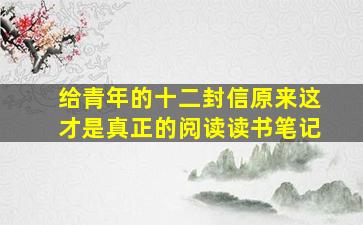 给青年的十二封信原来这才是真正的阅读读书笔记